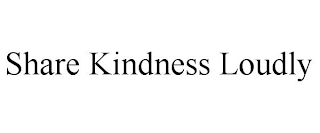 Share Kindness Loudly